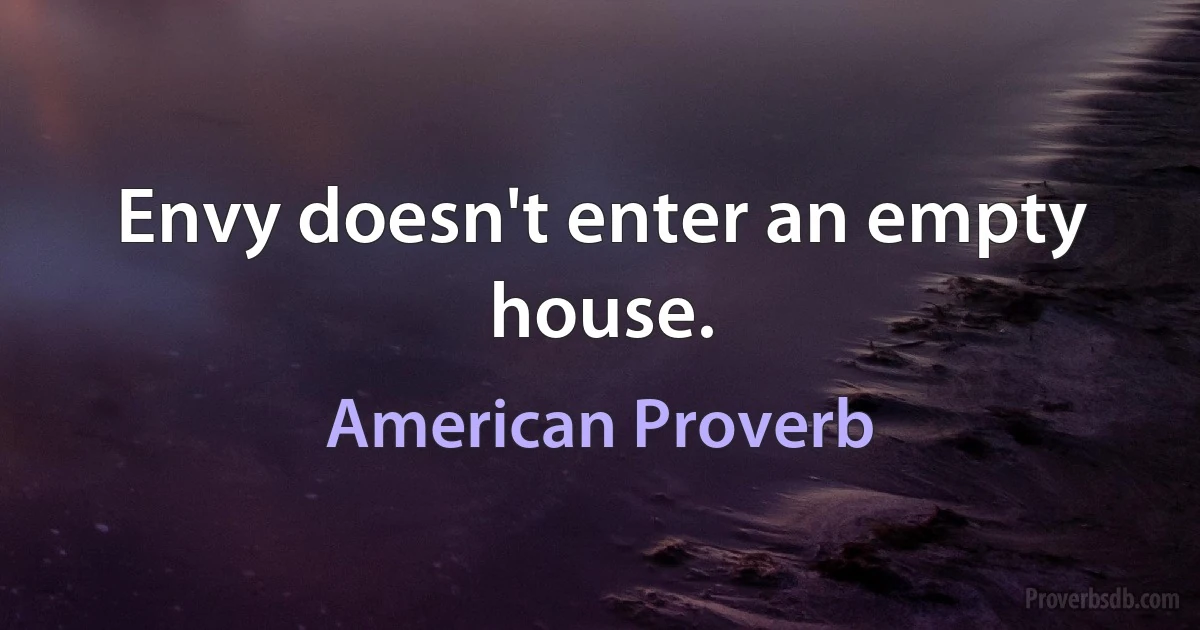 Envy doesn't enter an empty house.

American Proverb

Proverbsdb.com